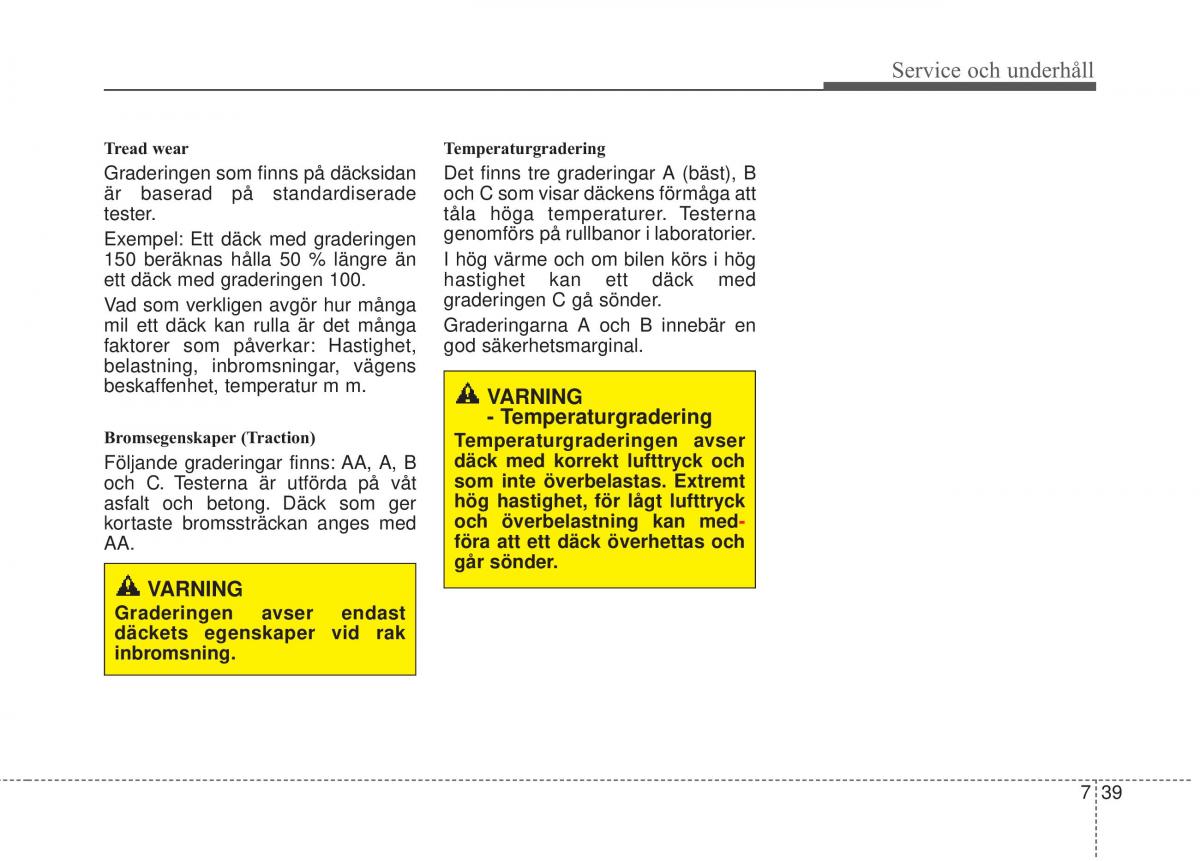 Service och underhåll

Tread wear

Graderingen som finns på däcksidan är baserad på standardiserade tester.

Exempel: Ett däck med graderingen 150 beräknas hålla 50 % längre än ett däck med graderingen 100.

Vad som verkligen avgör hur många mil ett däck kan rulla är det många faktorer som påverkar: Hastighet, belastning, inbromsningar, vägens beskaffenhet, temperatur m m.

Bromsegenskaper (Traction)

Följande graderingar finns: AA, A, B och C. Testerna är utförda på våt asfalt och betong. Däck som ger kortaste bromssträckan anges med AA.

VARNING

Graderingen avser endast däckets egenskaper vid rak inbromsning.

Temperaturgradering

Det finns tre graderingar A (bäst), B och C som visar däckens förmåga att tåla höga temperaturer. Testerna genomförs på rullbanor i laboratorier.

I hög värme och om bilen körs i hög hastighet kan ett däck med graderingen C gå sönder.

Graderingarna A och B innebär en god säkerhetsmarginal.

VARNING
- Temperaturgradering

Temperaturgraderingen avser däck med korrekt lufttryck och som inte överbelastas. Extremt hög hastighet, för lågt lufttryck och överbelastning kan medföra att ett däck överhettas och går sönder.

7 39